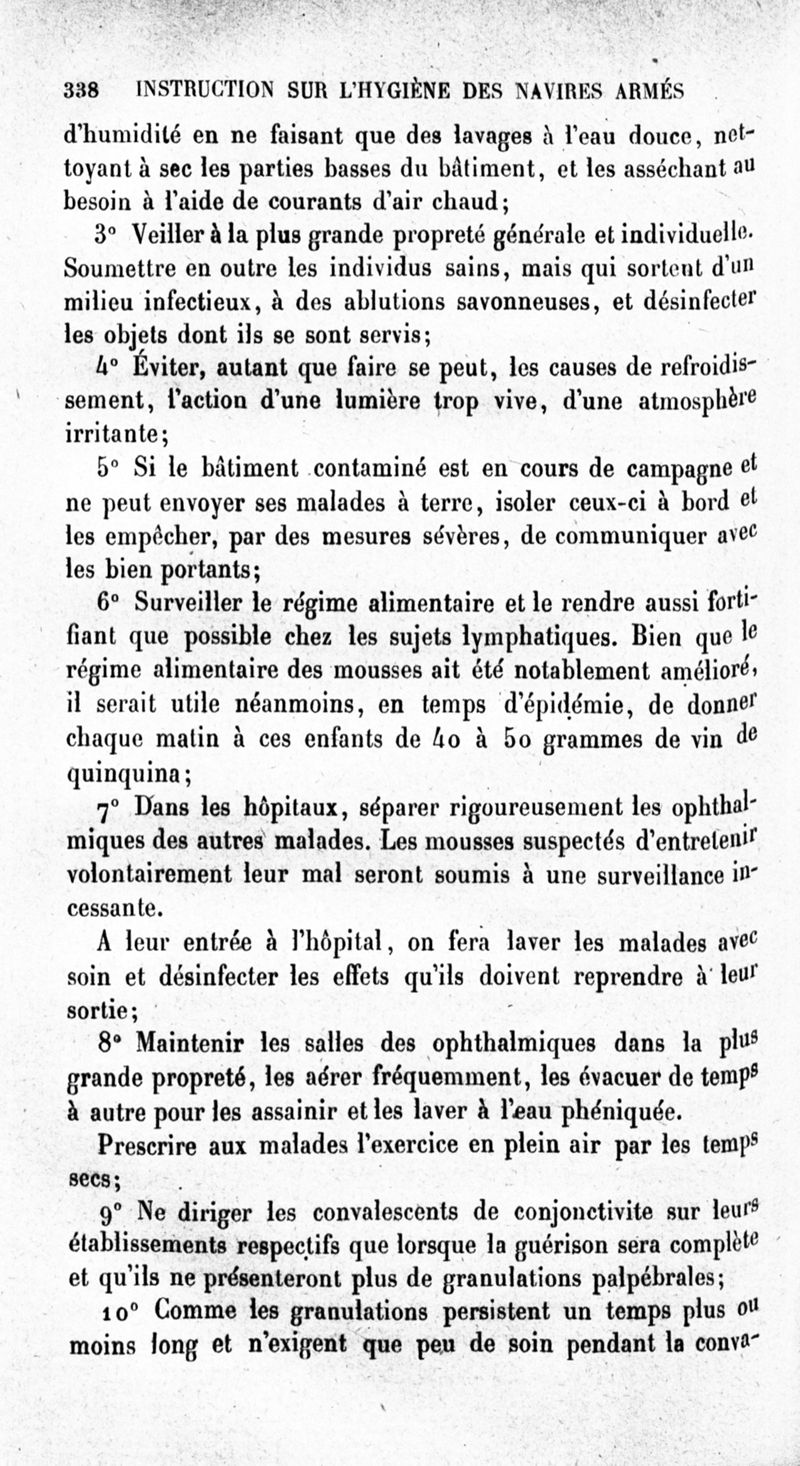 338 INSTRUCTION SUR L'HYGIÈNE DES NAVIRES ARMÉS

d'humidité en ne faisant que des lavages à l'eau douce, nettoyant à sec les parties basses du bâtiment, et les asséchant au besoin à l'aide de courants d'air chaud;

3° Veiller à la plus grande propreté générale et individuelle. Soumettre en outre les individus sains, mais qui sortent d'un milieu infectieux, à des ablutions savonneuses, et désinfecter les objets dont ils se sont servis;

4° Éviter, autant que faire se peut, les causes de refroidissement, l'action d'une lumière trop vive, d'une atmosphère irritante;

5° Si le bâtiment contaminé est en cours de campagne et ne peut envoyer ses malades à terre, isoler ceux-ci à bord et les empêcher, par des mesures sévères, de communiquer avec les bien portants;

6° Surveiller le régime alimentaire et le rendre aussi fortifiant que possible chez les sujets lymphatiques. Bien que le régime alimentaire des mousses ait été notablement amélioré, il serait utile néanmoins, en temps d'épidémie, de donner chaque matin à ces enfants de 40 à 50 grammes de vin de quinquina;

7° Dans les hôpitaux, séparer rigoureusement les ophthalmiques des autres malades. Les mousses suspectés d'entretenir volontairement leur mal seront soumis à une surveillance incessante.

A leur entrée à l'hôpital, on fera laver les malades avec soin et désinfecter les effets qu'ils doivent reprendre à leur sortie;

8° Maintenir les salles des ophthalmiques dans la plus grande propreté, les aérer fréquemment, les évacuer de temps à autre pour les assainir et les laver à l'eau phéniquée.

Prescrire aux malades l'exercice en plein air par les temps secs;

9° Ne diriger les convalescents de conjonctivite sur leurs établissements respectifs que lorsque la guérison sera complète et qu'ils ne présenteront plus de granulations palpébrales;

10° Comme les granulations persistent un temps plus ou moins long et n'exigent que peu de soin pendant la conva-